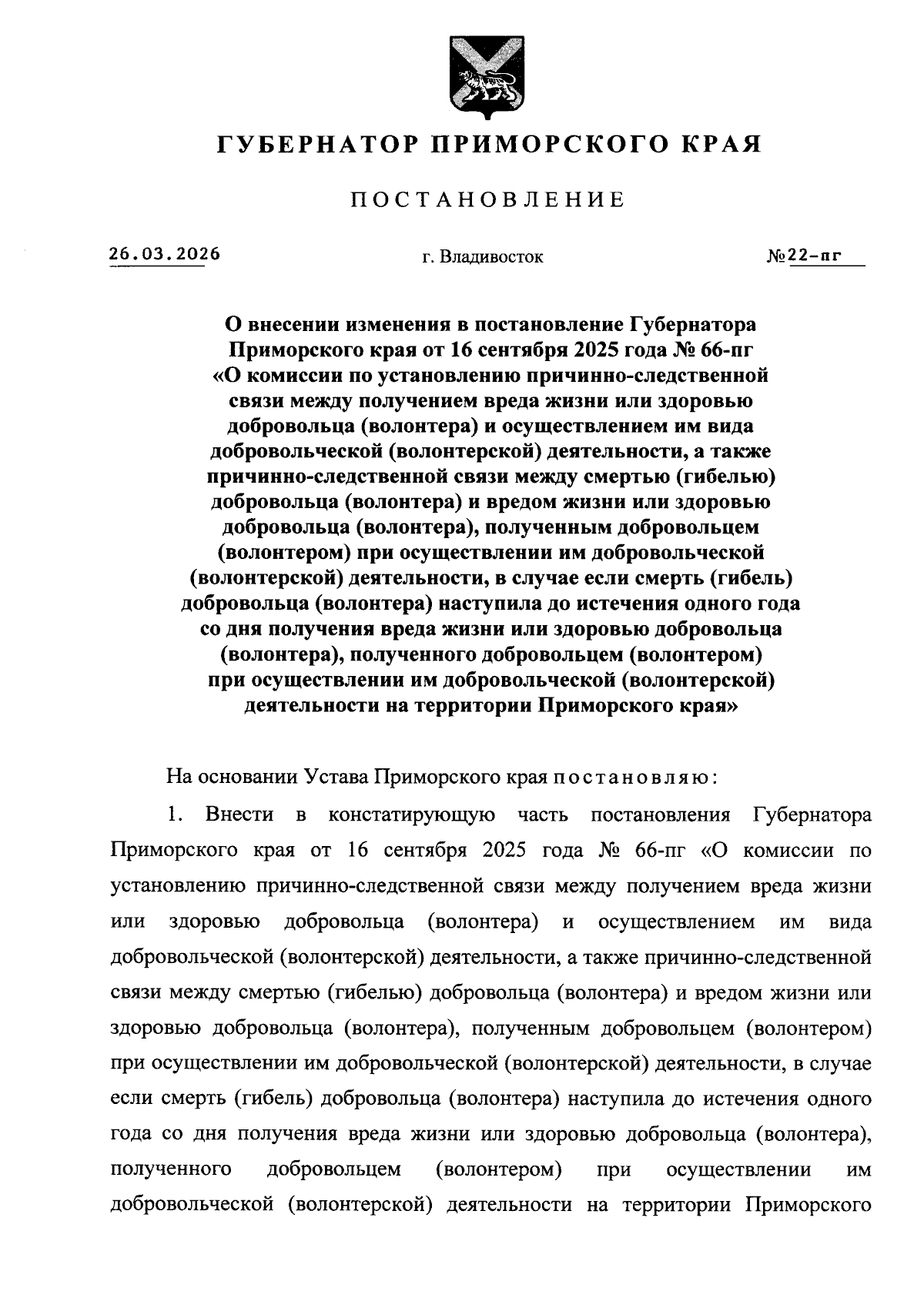 ГУБЕРНАТОР ПРИМОРСКОГО КРАЯ

ПОСТАНОВЛЕНИЕ

26.03.2026 г. Владивосток №22-пг

О внесении изменения в постановление Губернатора Приморского края от 16 сентября 2025 года № 66-пг «О комиссии по установлению причинно-следственной связи между получением вреда жизни или здоровью добровольца (волонтера) и осуществлением им вида добровольческой (волонтерской) деятельности, а также причинно-следственной связи между смертью (гибелью) добровольца (волонтера) и вредом жизни или здоровью добровольца (волонтера), полученным добровольцем (волонтером) при осуществлении им добровольческой (волонтерской) деятельности, в случае если смерть (гибель) добровольца (волонтера) наступила до истечения одного года со дня получения вреда жизни или здоровью добровольца (волонтера), полученного добровольцем (волонтером) при осуществлении им добровольческой (волонтерской) деятельности на территории Приморского края»

На основании Устава Приморского края постановляю:

1. Внести в констатирующую часть постановления Губернатора Приморского края от 16 сентября 2025 года № 66-пг «О комиссии по установлению причинно-следственной связи между получением вреда жизни или здоровью добровольца (волонтера) и осуществлением им вида добровольческой (волонтерской) деятельности, а также причинно-следственной связи между смертью (гибелью) добровольца (волонтера) и вредом жизни или здоровью добровольца (волонтера), полученным добровольцем (волонтером) при осуществлении им добровольческой (волонтерской) деятельности, в случае если смерть (гибель) добровольца (волонтера) наступила до истечения одного года со дня получения вреда жизни или здоровью добровольца (волонтера), полученного добровольцем (волонтером) при осуществлении им добровольческой (волонтерской) деятельности на территории Приморского